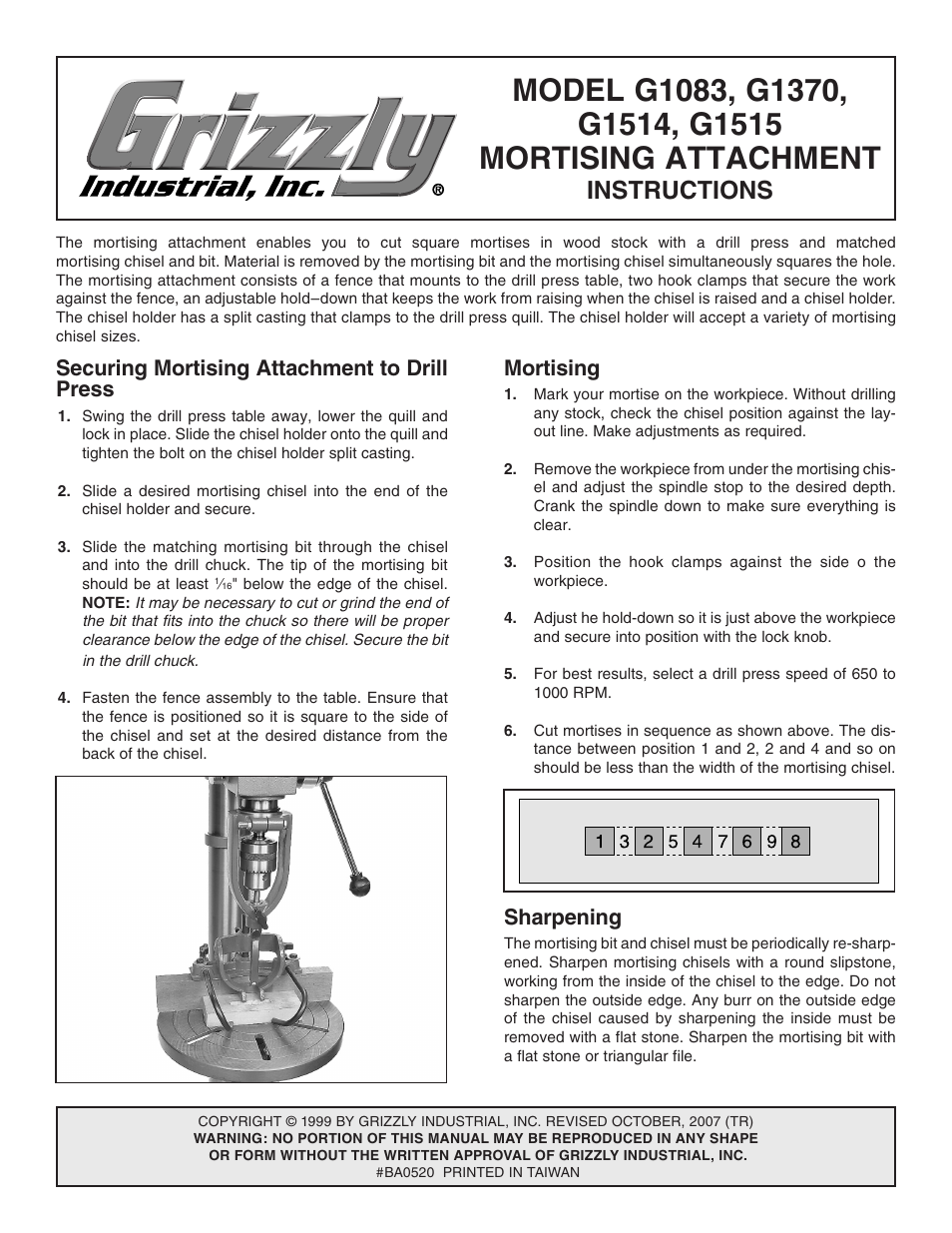 Grizzly Industrial, Inc.®

MODEL G1083, G1370, G1514, G1515
MORTISING ATTACHMENT
INSTRUCTIONS

The mortising attachment enables you to cut square mortises in wood stock with a drill press and matched mortising chisel and bit. Material is removed by the mortising bit and the mortising chisel simultaneously squares the hole. The mortising attachment consists of a fence that mounts to the drill press table, two hook clamps that secure the work against the fence, an adjustable hold–down that keeps the work from raising when the chisel is raised and a chisel holder. The chisel holder has a split casting that clamps to the drill press quill. The chisel holder will accept a variety of mortising chisel sizes.

Securing Mortising Attachment to Drill Press

1. Swing the drill press table away, lower the quill and lock in place. Slide the chisel holder onto the quill and tighten the bolt on the chisel holder split casting.

2. Slide a desired mortising chisel into the end of the chisel holder and secure.

3. Slide the matching mortising bit through the chisel and into the drill chuck. The tip of the mortising bit should be at least $\frac{1}{16}$" below the edge of the chisel. NOTE: It may be necessary to cut or grind the end of the bit that fits into the chuck so there will be proper clearance below the edge of the chisel. Secure the bit in the drill chuck.

4. Fasten the fence assembly to the table. Ensure that the fence is positioned so it is square to the side of the chisel and set at the desired distance from the back of the chisel.

Mortising

1. Mark your mortise on the workpiece. Without drilling any stock, check the chisel position against the layout line. Make adjustments as required.

2. Remove the workpiece from under the mortising chisel and adjust the spindle stop to the desired depth. Crank the spindle down to make sure everything is clear.

3. Position the hook clamps against the side o the workpiece.

4. Adjust he hold-down so it is just above the workpiece and secure into position with the lock knob.

5. For best results, select a drill press speed of 650 to 1000 RPM.

6. Cut mortises in sequence as shown above. The distance between position 1 and 2, 2 and 4 and so on should be less than the width of the mortising chisel.

1 3 2 5 4 7 6 9 8

Sharpening

The mortising bit and chisel must be periodically re-sharpened. Sharpen mortising chisels with a round slipstone, working from the inside of the chisel to the edge. Do not sharpen the outside edge. Any burr on the outside edge of the chisel caused by sharpening the inside must be removed with a flat stone. Sharpen the mortising bit with a flat stone or triangular file.

COPYRIGHT © 1999 BY GRIZZLY INDUSTRIAL, INC. REVISED OCTOBER, 2007 (TR)
WARNING: NO PORTION OF THIS MANUAL MAY BE REPRODUCED IN ANY SHAPE OR FORM WITHOUT THE WRITTEN APPROVAL OF GRIZZLY INDUSTRIAL, INC.
#BA0520 PRINTED IN TAIWAN